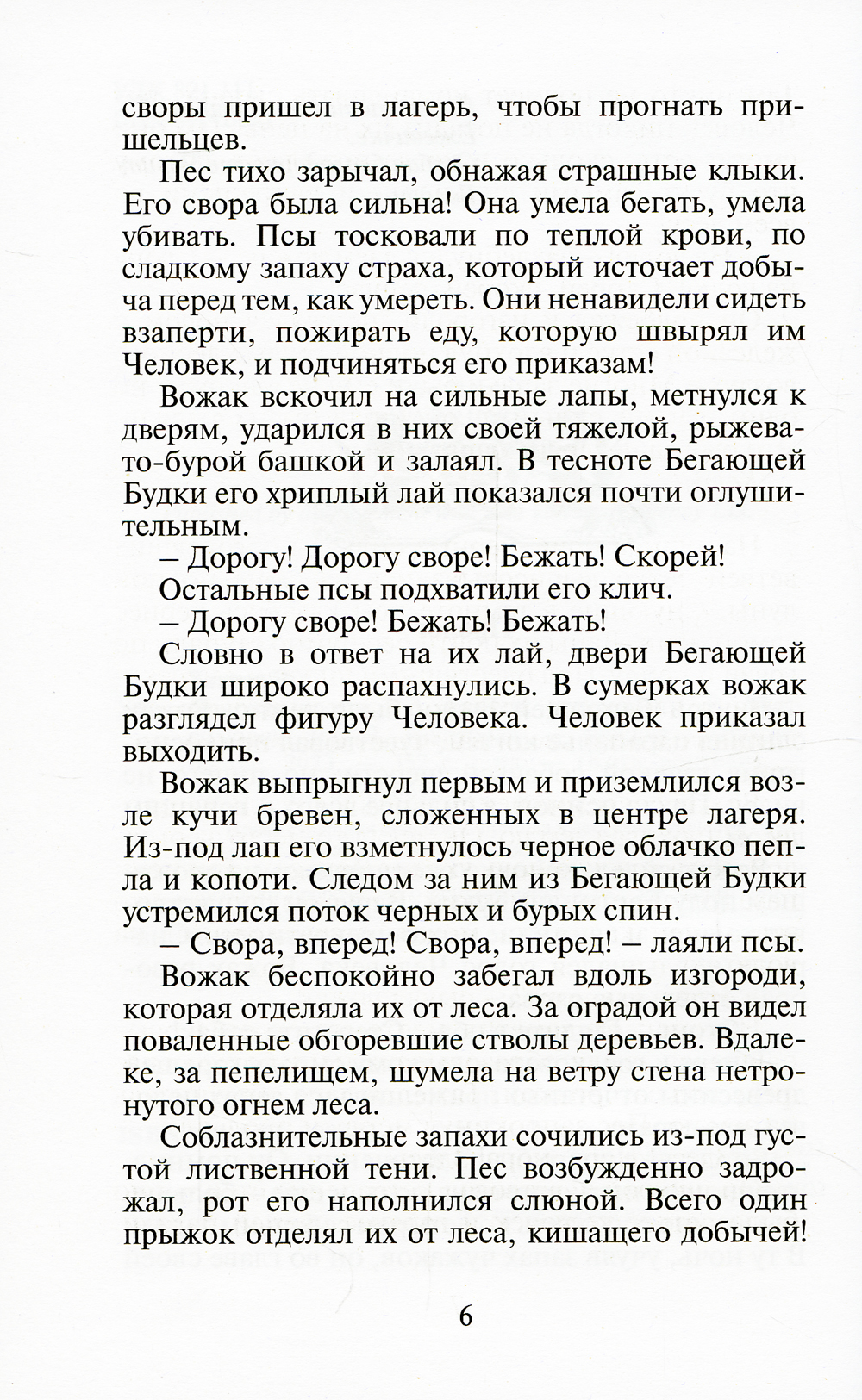 своры пришел в лагерь, чтобы прогнать пришельцев.

Пес тихо зарычал, обнажая страшные клыки. Его свора была сильна! Она умела бегать, умела убивать. Псы тосковали по теплой крови, по сладкому запаху страха, который источает добыча перед тем, как умереть. Они ненавидели сидеть взаперти, пожирать еду, которую швырял им Человек, и подчиняться его приказам!

Вожак вскочил на сильные лапы, метнулся к дверям, ударился в них своей тяжелой, рыжевато-бурой башкой и залаял. В тесноте Бегающей Будки его хриплый лай показался почти оглушительным.

– Дорогу! Дорогу своре! Бежать! Скорей!

Остальные псы подхватили его клич.

– Дорогу своре! Бежать! Бежать!

Словно в ответ на их лай, двери Бегающей Будки широко распахнулись. В сумерках вожак разглядел фигуру Человека. Человек приказал выходить.

Вожак выпрыгнул первым и приземлился возле кучи бревен, сложенных в центре лагеря. Из-под лап его взметнулось черное облачко пепла и копоти. Следом за ним из Бегающей Будки устремился поток черных и бурых спин.

– Свора, вперед! Свора, вперед! – лаяли псы.

Вожак беспокойно забегал вдоль изгороди, которая отделяла их от леса. За оградой он видел поваленные обгоревшие стволы деревьев. Вдалеке, за пепелищем, шумела на ветру стена нетронутого огнем леса.

Соблазнительные запахи сочились из-под густой лиственной тени. Пес возбужденно задрожал, рот его наполнился слюной. Всего один прыжок отделял их от леса, кишащего добычей!

6